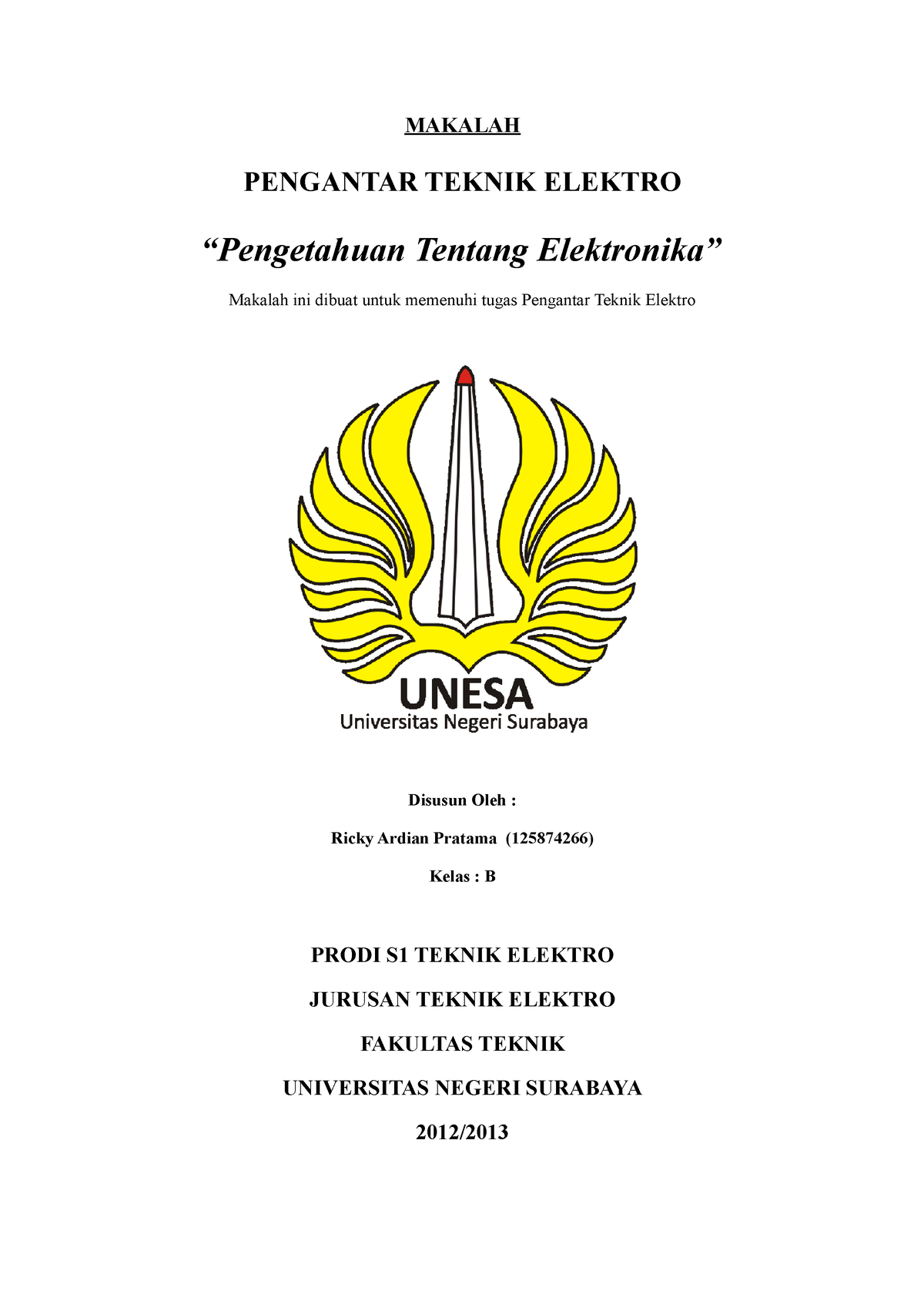 MAKALAH

PENGANTAR TEKNIK ELEKTRO

“Pengetahuan Tentang Elektronika”

Makalah ini dibuat untuk memenuhi tugas Pengantar Teknik Elektro

UNESA
Universitas Negeri Surabaya

Disusun Oleh :

Ricky Ardian Pratama (125874266)

Kelas : B

PRODI S1 TEKNIK ELEKTRO

JURUSAN TEKNIK ELEKTRO

FAKULTAS TEKNIK

UNIVERSITAS NEGERI SURABAYA

2012/2013